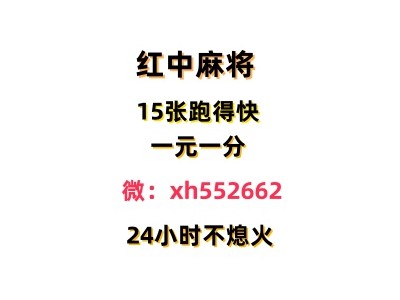 红中麻将

15张跑得快

一元一分

微：xh552662

24小时不熄火